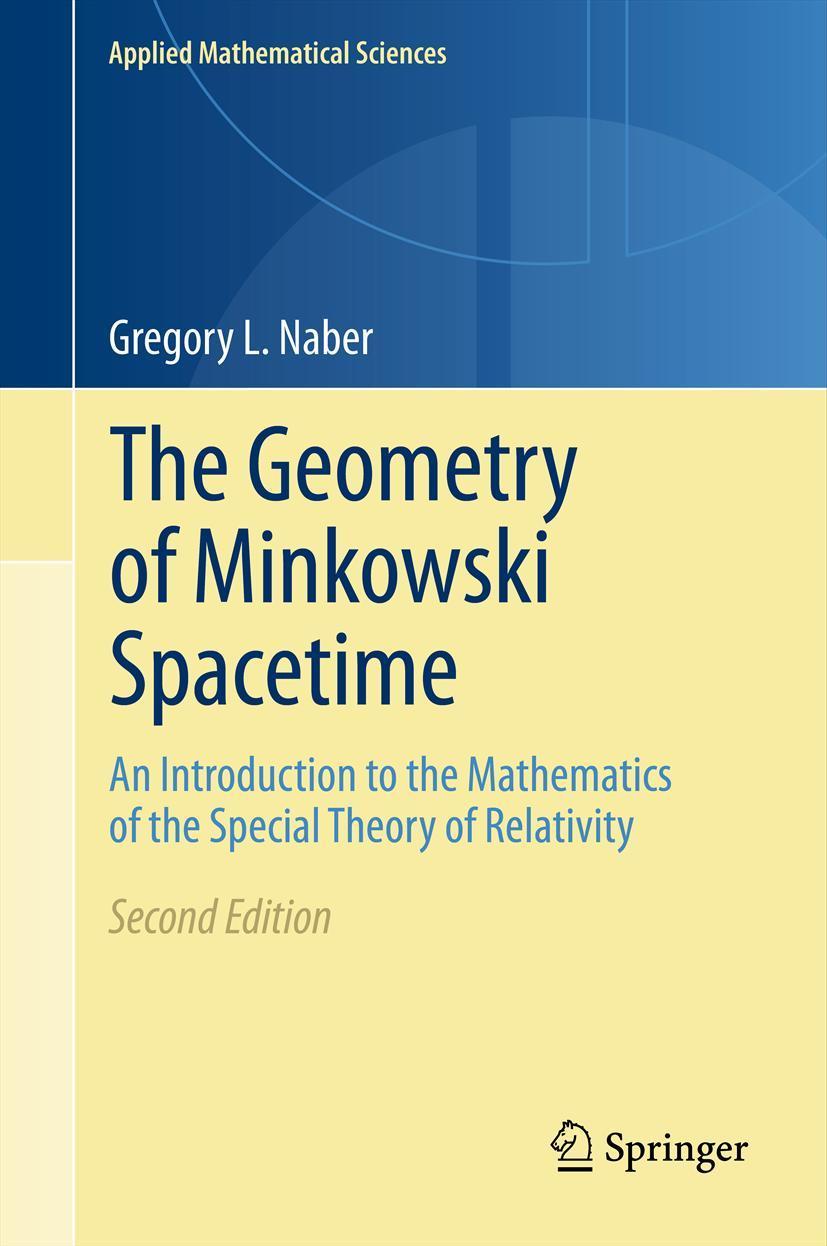 Applied Mathematical Sciences

Gregory L. Naber

The Geometry of Minkowski Spacetime

An Introduction to the Mathematics of the Special Theory of Relativity

Second Edition

Springer